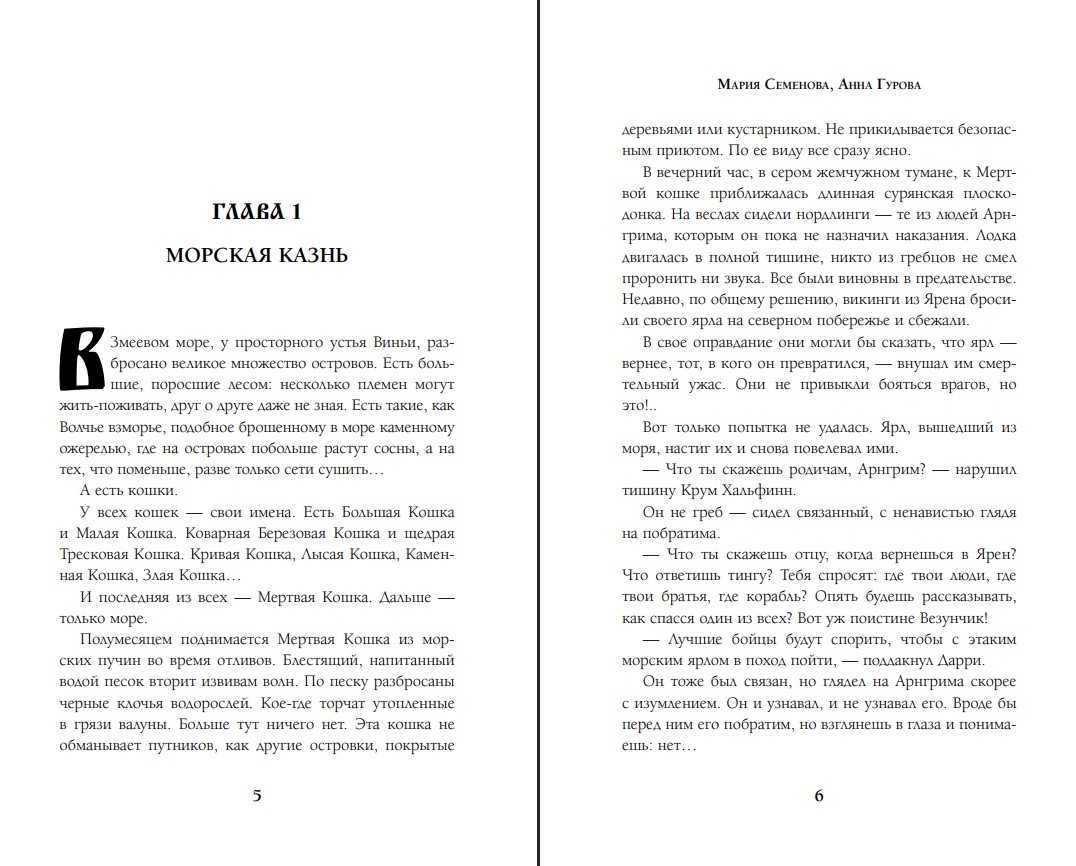 ГЛАВА 1

МОРСКАЯ КАЗНЬ

В Змеевом море, у просторного устья Виньи, разбросано великое множество островов. Есть большие, поросшие лесом: несколько племен могут жить-поживать, друг о друге даже не зная. Есть такие, как Волчье взморье, подобное брошенному в море каменному ожерелью, где на островах побольше растут сосны, а на тех, что поменьше, разве только сети сушить…

А есть кошки.

У всех кошек — свои имена. Есть Большая Кошка и Малая Кошка. Коварная Березовая Кошка и щедрая Тресковая Кошка. Кривая Кошка, Лысая Кошка, Каменная Кошка, Злая Кошка…

И последняя из всех — Мертвая Кошка. Дальше — только море.

Полумесяцем поднимается Мертвая Кошка из морских пучин во время отливов. Блестящий, напитанный водой песок вторит извивам волн. По песку разбросаны черные клочья водорослей. Кое-где торчат утопленные в грязи валуны. Больше тут ничего нет. Эта кошка не обманывает путников, как другие островки, покрытые

5

Мария Семенова, Анна Гурова

деревьями или кустарником. Не прикидывается безопасным приютом. По ее виду все сразу ясно.

В вечерний час, в сером жемчужном тумане, к Мертвой кошке приближалась длинная сурянская плоскодонка. На веслах сидели нордлинги — те из людей Арнгрима, которым он пока не назначил наказания. Лодка двигалась в полной тишине, никто из гребцов не смел проронить ни звука. Все были виновны в предательстве. Недавно, по общему решению, викинги из Ярена бросили своего ярла на северном побережье и сбежали.

В свое оправдание они могли бы сказать, что ярл — вернее, тот, в кого он превратился, — внушал им смертельный ужас. Они не привыкли бояться врагов, но это!..

Вот только попытка не удалась. Ярл, вышедший из моря, настиг их и снова повелевал ими.

— Что ты скажешь родичам, Арнгрим? — нарушил тишину Крум Хальфинн.

Он не греб — сидел связанный, с ненавистью глядя на побратима.

— Что ты скажешь отцу, когда вернешься в Ярен? Что ответишь тингу? Тебя спросят: где твои люди, где твои братья, где корабль? Опять будешь рассказывать, как спасся один из всех? Вот уж поистине Везунчик!

— Лучшие бойцы будут спорить, чтобы с этаким морским ярлом в поход пойти, — поддакнул Дарри.

Он тоже был связан, но глядел на Арнгрима скорее с изумлением. Он и узнавал, и не узнавал его. Вроде бы перед ним его побратим, но взглянешь в глаза и понимаешь: нет…

6